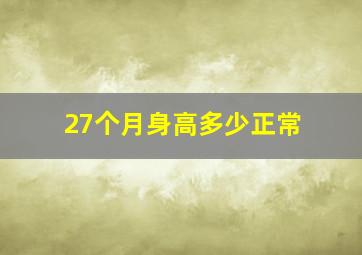 27个月身高多少正常